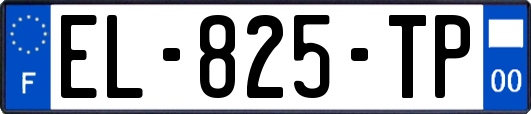 F
EL-825-TP
00